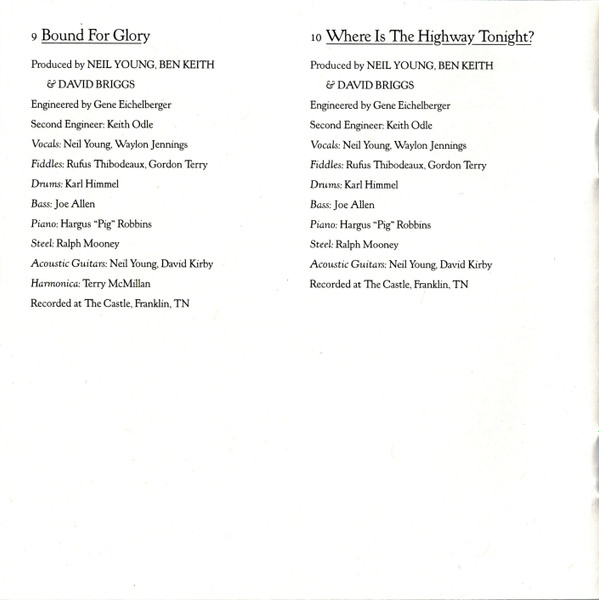 9 Bound For Glory

Produced by NEIL YOUNG, BEN KEITH & DAVID BRIGGS

Engineered by Gene Eichelberger

Second Engineer: Keith Odle

Vocals: Neil Young, Waylon Jennings

Fiddles: Rufus Thibodeaux, Gordon Terry

Drums: Karl Himmel

Bass: Joe Allen

Piano: Hargus "Pig" Robbins

Steel: Ralph Mooney

Acoustic Guitars: Neil Young, David Kirby

Harmonica: Terry McMillan

Recorded at The Castle, Franklin, TN

10 Where Is The Highway Tonight?

Produced by NEIL YOUNG, BEN KEITH & DAVID BRIGGS

Engineered by Gene Eichelberger

Second Engineer: Keith Odle

Vocals: Neil Young, Waylon Jennings

Fiddles: Rufus Thibodeaux, Gordon Terry

Drums: Karl Himmel

Bass: Joe Allen

Piano: Hargus "Pig" Robbins

Steel: Ralph Mooney

Acoustic Guitars: Neil Young, David Kirby

Recorded at The Castle, Franklin, TN